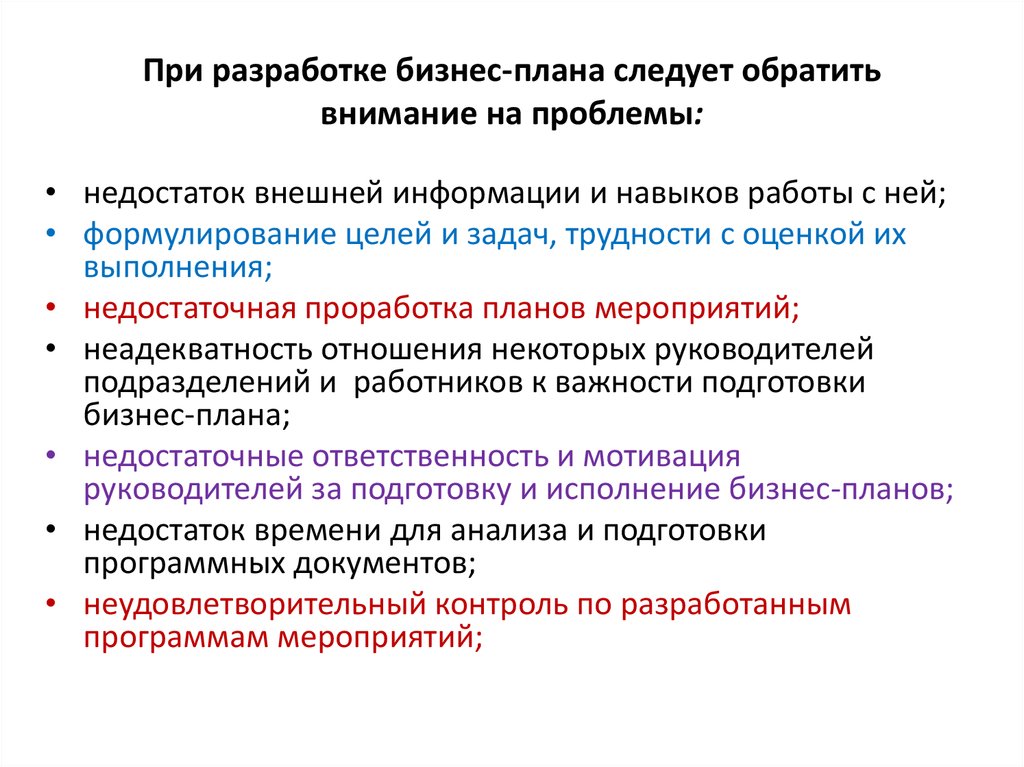 При разработке бизнес-плана следует обратить внимание на проблемы:

• недостаток внешней информации и навыков работы с ней;
• формулирование целей и задач, трудности с оценкой их выполнения;
• недостаточная проработка планов мероприятий;
• неадекватность отношения некоторых руководителей подразделений и работников к важности подготовки бизнес-плана;
• недостаточные ответственность и мотивация руководителей за подготовку и исполнение бизнес-планов;
• недостаток времени для анализа и подготовки программных документов;
• неудовлетворительный контроль по разработанным программам мероприятий;